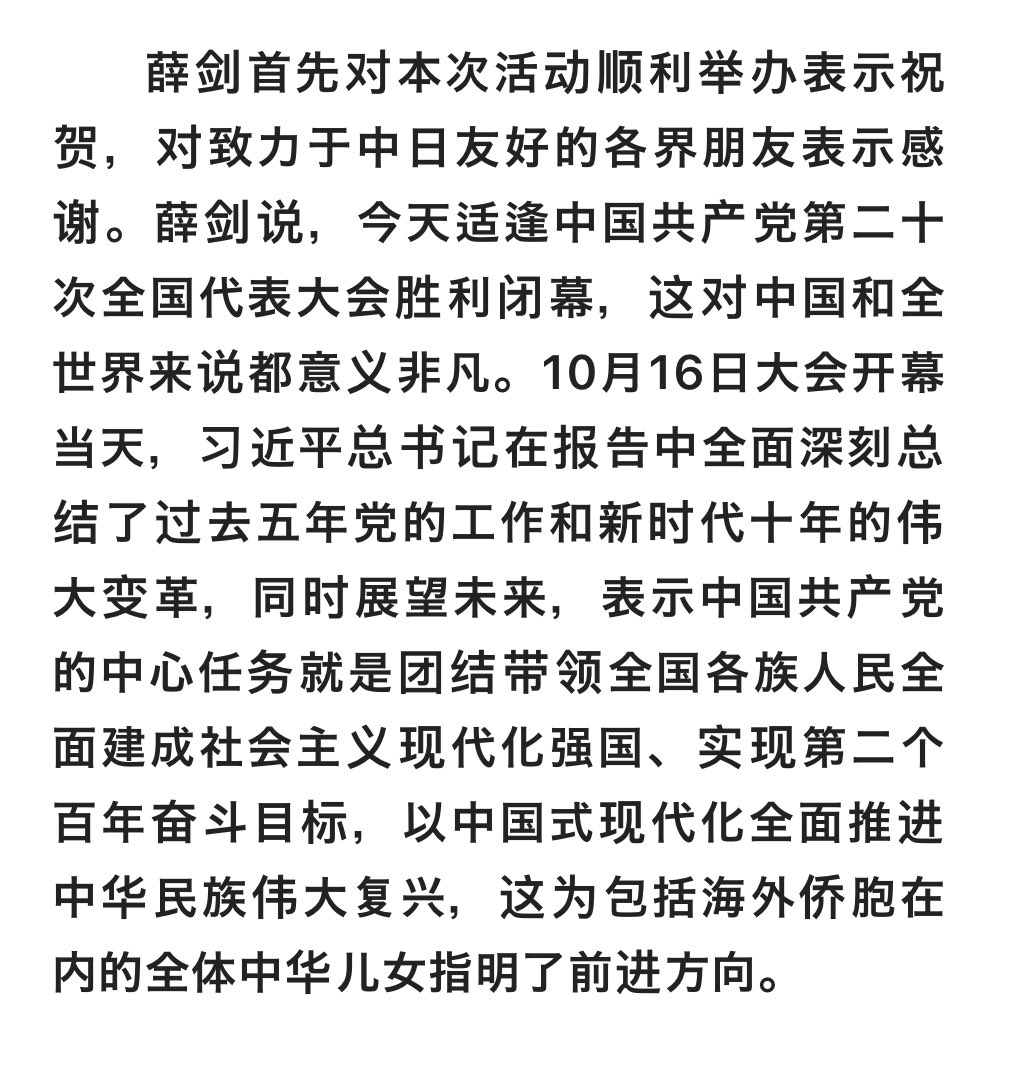 薛剑首先对本次活动顺利举办表示祝贺，对致力于中日友好的各界朋友表示感谢。薛剑说，今天适逢中国共产党第二十次全国代表大会胜利闭幕，这对中国和全世界来说都意义非凡。10月16日大会开幕当天，习近平总书记在报告中全面深刻总结了过去五年党的工作和新时代十年的伟大变革，同时展望未来，表示中国共产党的中心任务就是团结带领全国各族人民全面建成社会主义现代化强国、实现第二个百年奋斗目标，以中国式现代化全面推进中华民族伟大复兴，这为包括海外侨胞在内的全体中华儿女指明了前进方向。